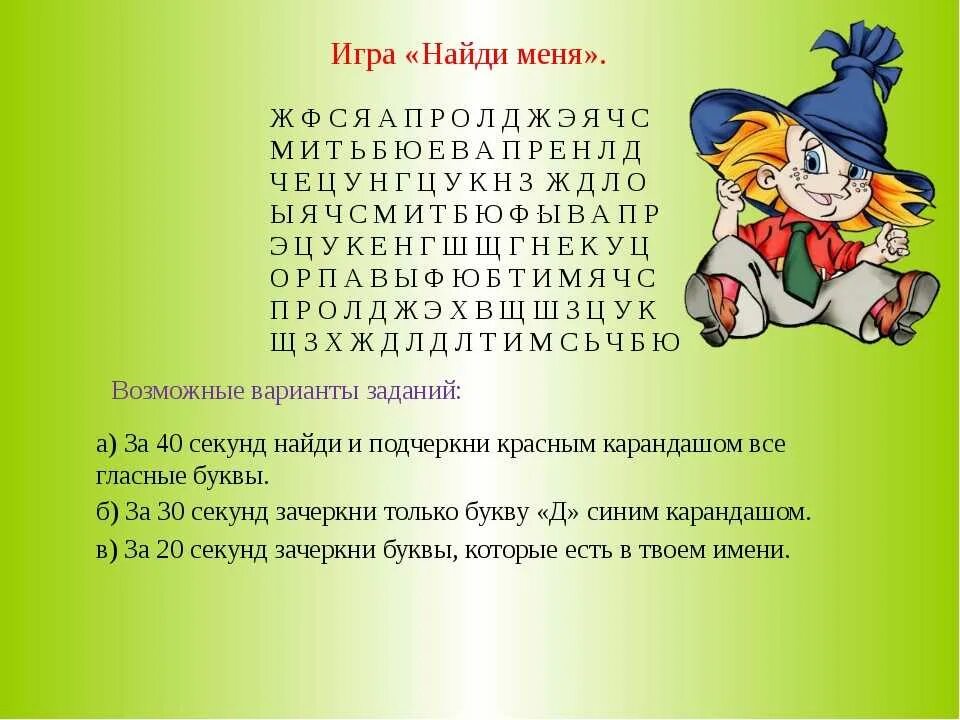 Игра «Найди меня».

Ж Ф С Я А П Р О Л Д Ж Э Я Ч С
М И Т Ь Б Ю Е В А П Р Е Н Л Д
Ч Е Ц У Н Г Ц У К Н З Ж Д Л О
Ы Я Ч С М И Т Б Ю Ф Ы В А П Р
Э Ц У К Е Н Г Ш Щ Г Н Е К У Ц
О Р П А В Ы Ф Ю Б Т И М Я Ч С
П Р О Л Д Ж Э Х В Щ Ш З Ц У К
Щ З Х Ж Д Л Д Л Т И М С Ь Ч Б Ю

Возможные варианты заданий:

а) За 40 секунд найди и подчеркни красным карандашом все гласные буквы.

б) За 30 секунд зачеркни только букву «Д» синим карандашом.

в) За 20 секунд зачеркни буквы, которые есть в твоем имени.